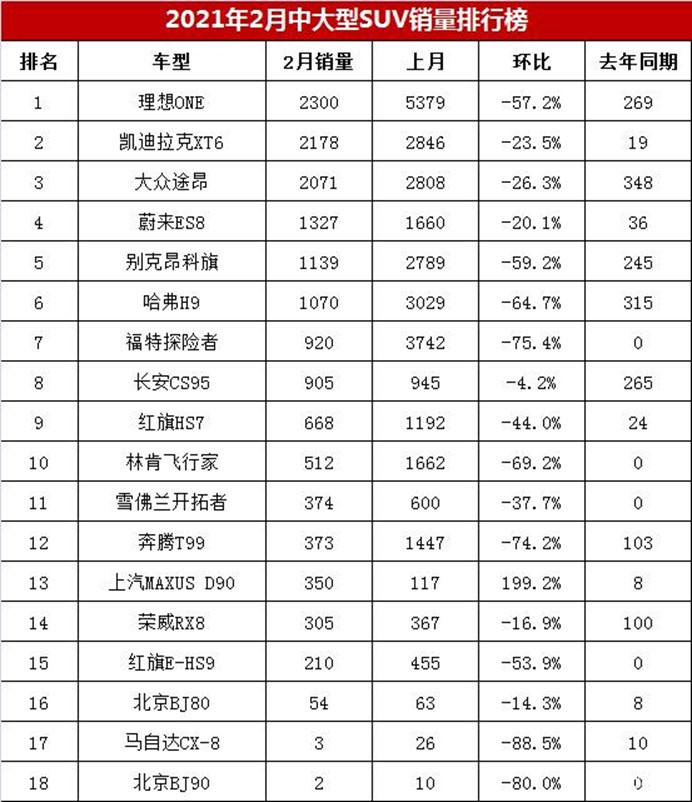 2021年2月中大型SUV销量排行榜

| 排名 | 车型 | 2月销量 | 上月 | 环比 | 去年同期 |
|---|---|---|---|---|---|
| 1 | 理想ONE | 2300 | 5379 | -57.2% | 269 |
| 2 | 凯迪拉克XT6 | 2178 | 2846 | -23.5% | 19 |
| 3 | 大众途昂 | 2071 | 2808 | -26.3% | 348 |
| 4 | 蔚来ES8 | 1327 | 1660 | -20.1% | 36 |
| 5 | 别克昂科旗 | 1139 | 2789 | -59.2% | 245 |
| 6 | 哈弗H9 | 1070 | 3029 | -64.7% | 315 |
| 7 | 福特探险者 | 920 | 3742 | -75.4% | 0 |
| 8 | 长安CS95 | 905 | 945 | -4.2% | 265 |
| 9 | 红旗HS7 | 668 | 1192 | -44.0% | 24 |
| 10 | 林肯飞行家 | 512 | 1662 | -69.2% | 0 |
| 11 | 雪佛兰开拓者 | 374 | 600 | -37.7% | 0 |
| 12 | 奔腾T99 | 373 | 1447 | -74.2% | 103 |
| 13 | 上汽MAXUS D90 | 350 | 117 | 199.2% | 8 |
| 14 | 荣威RX8 | 305 | 367 | -16.9% | 100 |
| 15 | 红旗E-HS9 | 210 | 455 | -53.9% | 0 |
| 16 | 北京BJ80 | 54 | 63 | -14.3% | 8 |
| 17 | 马自达CX-8 | 3 | 26 | -88.5% | 10 |
| 18 | 北京BJ90 | 2 | 10 | -80.0% | 0 |